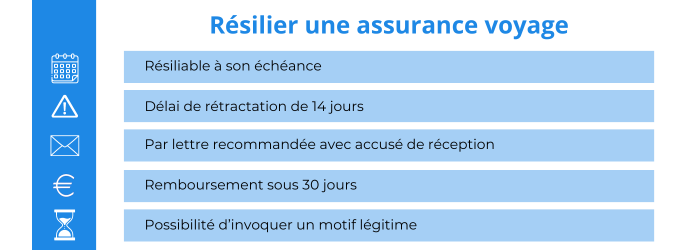 Résilier une assurance voyage

Résiliable à son échéance

Délai de rétractation de 14 jours

Par lettre recommandée avec accusé de réception

Remboursement sous 30 jours

Possibilité d'invoquer un motif légitime